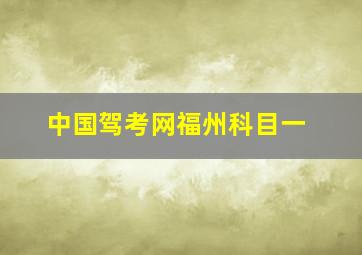 中国驾考网福州科目一